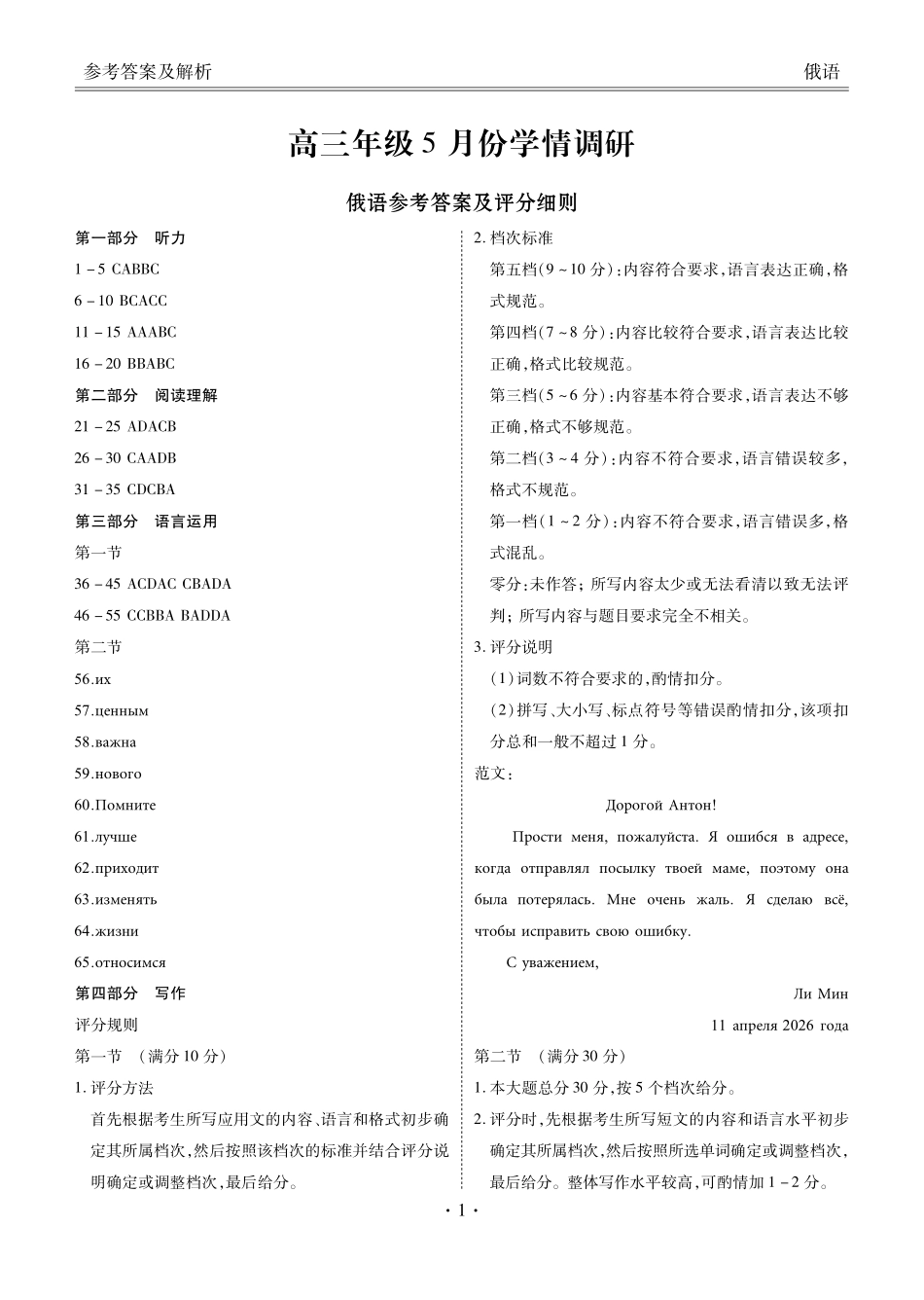 参考答案及解析

俄语

高三年级5月份学情调研

俄语参考答案及评分细则

第一部分 听力

1－5 CABBC

6－10 BCACC

11－15 AAABC

16－20 BBABC

第二部分 阅读理解

21－25 ADACB

26－30 CAADB

31－35 CDCBA

第三部分 语言运用

第一节

36－45 ACDAC CBADA

46－55 CCBBA BADDA

第二节

56.их

57.ценным

58.важна

59.нового

60.Помните

61.лучше

62.приходит

63.изменять

64.жизни

65.относимся

第四部分 写作

评分规则

第一节 （满分10分）

1.评分方法

首先根据考生所写应用文的内容、语言和格式初步确定其所属档次，然后按照该档次的标准并结合评分说明确定或调整档次，最后给分。

2.档次标准

第五档(9～10分)：内容符合要求，语言表达正确，格式规范。

第四档(7～8分)：内容比较符合要求，语言表达比较正确，格式比较规范。

第三档(5～6分)：内容基本符合要求，语言表达不够正确，格式不够规范。

第二档(3～4分)：内容不符合要求，语言错误较多，格式不规范。

第一档(1～2分)：内容不符合要求，语言错误多，格式混乱。

零分：未作答；所写内容太少或无法看清以致无法评判；所写内容与题目要求完全不相关。

3.评分说明

（1）词数不符合要求的，酌情扣分。

（2）拼写、大小写、标点符号等错误酌情扣分，该项扣分总和一般不超过1分。

范文：

Дорогой Антон!

Прости меня, пожалуйста. Я ошибся в адресе, когда отправлял посылку твоей маме, поэтому она была потерялась. Мне очень жаль. Я сделаю всё, чтобы исправить свою ошибку.

С уважением,

Ли Мин

11 апреля 2026 года

第二节 （满分30分）

1.本大题总分30分，按5个档次给分。

2.评分时，先根据考生所写短文的内容和语言水平初步确定其所属档次，然后按照所选单词确定或调整档次，最后给分。整体写作水平较高，可酌情加1－2分。

·1·